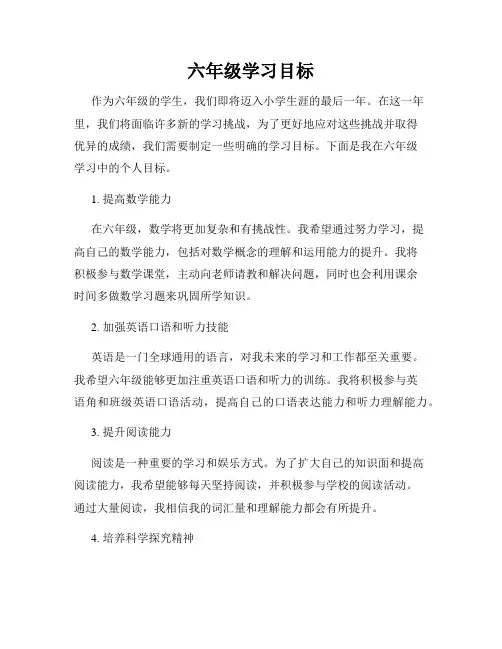 六年级学习目标

作为六年级的学生，我们即将迈入小学生涯的最后一年。在这一年里，我们将面临许多新的学习挑战，为了更好地应对这些挑战并取得优异的成绩，我们需要制定一些明确的学习目标。下面是我在六年级学习中的个人目标。

1. 提高数学能力

在六年级，数学将更加复杂和有挑战性。我希望通过努力学习，提高自己的数学能力，包括对数学概念的理解和运用能力的提升。我将积极参与数学课堂，主动向老师请教和解决问题，同时也会利用课余时间多做数学习题来巩固所学知识。

2. 加强英语口语和听力技能

英语是一门全球通用的语言，对我未来的学习和工作都至关重要。我希望六年级能够更加注重英语口语和听力的训练。我将积极参与英语角和班级英语口语活动，提高自己的口语表达能力和听力理解能力。

3. 提升阅读能力

阅读是一种重要的学习和娱乐方式。为了扩大自己的知识面和提高阅读能力，我希望能够每天坚持阅读，并积极参与学校的阅读活动。通过大量阅读，我相信我的词汇量和理解能力都会有所提升。

4. 培养科学探究精神